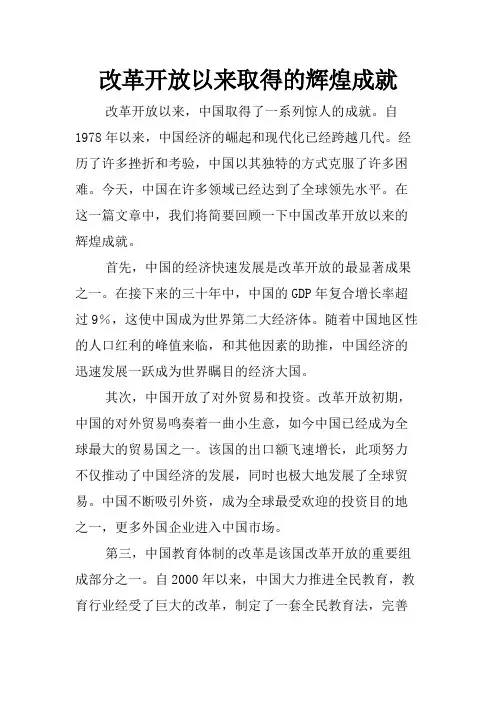 改革开放以来取得的辉煌成就

改革开放以来，中国取得了一系列惊人的成就。自1978年以来，中国经济的崛起和现代化已经跨越几代。经历了许多挫折和考验，中国以其独特的方式克服了许多困难。今天，中国在许多领域已经达到了全球领先水平。在这一篇文章中，我们将简要回顾一下中国改革开放以来的辉煌成就。

首先，中国的经济快速发展是改革开放的最显著成果之一。在接下来的三十年中，中国的GDP年复合增长率超过9%，这使中国成为世界第二大经济体。随着中国地区性的人口红利的峰值来临，和其他因素的助推，中国经济的迅速发展一跃成为世界瞩目的经济大国。

其次，中国开放了对外贸易和投资。改革开放初期，中国的对外贸易鸣奏着一曲小生意，如今中国已经成为全球最大的贸易国之一。该国的出口额飞速增长，此项努力不仅推动了中国经济的发展，同时也极大地发展了全球贸易。中国不断吸引外资，成为全球最受欢迎的投资目的地之一，更多外国企业进入中国市场。

第三，中国教育体制的改革是该国改革开放的重要组成部分之一。自2000年以来，中国大力推进全民教育，教育行业经受了巨大的改革，制定了一套全民教育法，完善